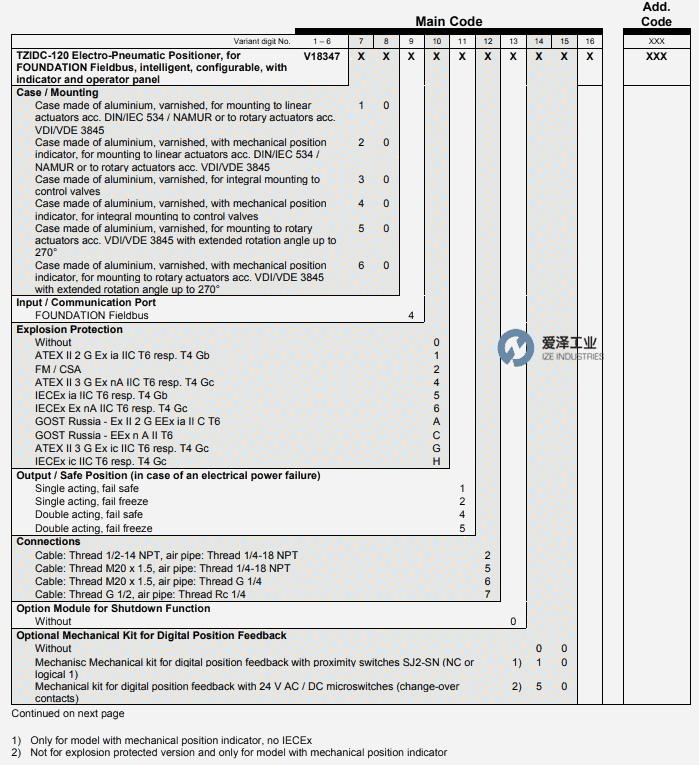 Main Code

Add. Code

| Variant digit No. | 1 – 6 | 7 | 8 | 9 | 10 | 11 | 12 | 13 | 14 | 15 | 16 | XXX |
|---|---|---|---|---|---|---|---|---|---|---|---|---|
| **TZIDC-120 Electro-Pneumatic Positioner, for FOUNDATION Fieldbus, intelligent, configurable, with indicator and operator panel** | V18347 | X | X | X | X | X | X | X | X | X | X | XXX |
| **Case / Mounting** | | | | | | | | | | | | |
| Case made of aluminium, varnished, for mounting to linear actuators acc. DIN/IEC 534 / NAMUR or to rotary actuators acc. VDI/VDE 3845 | | 1 | 0 | | | | | | | | | |
| Case made of aluminium, varnished, with mechanical position indicator, for mounting to linear actuators acc. DIN/IEC 534 / NAMUR or to rotary actuators acc. VDI/VDE 3845 | | 2 | 0 | | | | | | | | | |
| Case made of aluminium, varnished, for integral mounting to control valves | | 3 | 0 | | | | | | | | | |
| Case made of aluminium, varnished, with mechanical position indicator, for integral mounting to control valves | | 4 | 0 | | | | | | | | | |
| Case made of aluminium, varnished, for mounting to rotary actuators acc. VDI/VDE 3845 with extended rotation angle up to 270° | | 5 | 0 | | | | | | | | | |
| Case made of aluminium, varnished, with mechanical position indicator, for mounting to rotary actuators acc. VDI/VDE 3845 with extended rotation angle up to 270° | | 6 | 0 | | | | | | | | | |
| **Input / Communication Port** | | | | | | | | | | | | |
| FOUNDATION Fieldbus | | | | 4 | | | | | | | | |
| **Explosion Protection** | | | | | | | | | | | | |
| Without | | | | | 0 | | | | | | | |
| ATEX II 2 G Ex ia IIC T6 resp. T4 Gb | | | | | 1 | | | | | | | |
| FM / CSA | | | | | 2 | | | | | | | |
| ATEX II 3 G Ex nA IIC T6 resp. T4 Gc | | | | | 4 | | | | | | | |
| IECEx ia IIC T6 resp. T4 Gb | | | | | 5 | | | | | | | |
| IECEx Ex nA IIC T6 resp. T4 Gc | | | | | 6 | | | | | | | |
| GOST Russia - Ex II 2 G EEx ia II C T6 | | | | | A | | | | | | | |
| GOST Russia - EEx n A II T6 | | | | | C | | | | | | | |
| ATEX II 3 G Ex ic IIC T6 resp. T4 Gc | | | | | G | | | | | | | |
| IECEx ic IIC T6 resp. T4 Gc | | | | | H | | | | | | | |
| **Output / Safe Position (in case of an electrical power failure)** | | | | | | | | | | | | |
| Single acting, fail safe | | | | | | 1 | | | | | | |
| Single acting, fail freeze | | | | | | 2 | | | | | | |
| Double acting, fail safe | | | | | | 4 | | | | | | |
| Double acting, fail freeze | | | | | | 5 | | | | | | |
| **Connections** | | | | | | | | | | | | |
| Cable: Thread 1/2-14 NPT, air pipe: Thread 1/4-18 NPT | | | | | | | 2 | | | | | |
| Cable: Thread M20 x 1.5, air pipe: Thread 1/4-18 NPT | | | | | | | 5 | | | | | |
| Cable: Thread M20 x 1.5, air pipe: Thread G 1/4 | | | | | | | 6 | | | | | |
| Cable: Thread G 1/2, air pipe: Thread Rc 1/4 | | | | | | | 7 | | | | | |
| **Option Module for Shutdown Function** | | | | | | | | | | | | |
| Without | | | | | | | | 0 | | | | |
| **Optional Mechanical Kit for Digital Position Feedback** | | | | | | | | | | | | |
| Without | | | | | | | | | 0 | 0 | | |
| Mechanisc Mechanical kit for digital position feedback with proximity switches SJ2-SN (NC or logical 1) | | | | | | | | 1) | 1 | 0 | | |
| Mechanical kit for digital position feedback with 24 V AC / DC microswitches (change-over contacts) | | | | | | | | 2) | 5 | 0 | | |

爱泽工业
IZE INDUSTRIES

Continued on next page

1) Only for model with mechanical position indicator, no IECEx
2) Not for explosion protected version and only for model with mechanical position indicator